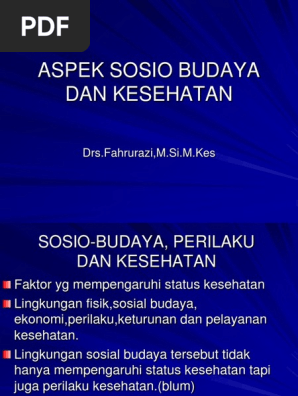 PDF

ASPEK SOSIO BUDAYA DAN KESEHATAN

Drs.Fahrurazi,M.Si.M.Kes

SOSIO-BUDAYA, PERILAKU DAN KESEHATAN

Faktor yg mempengaruhi status kesehatan

Lingkungan fisik,sosial budaya, ekonomi,perilaku,keturunan dan pelayanan kesehatan.

Lingkungan sosial budaya tersebut tidak hanya mempengaruhi status kesehatan tapi juga perilaku kesehatan.(blum)